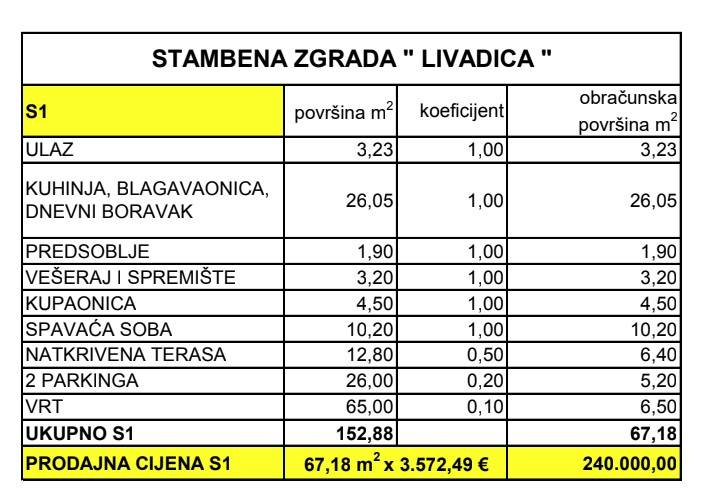 STAMBENA ZGRADA " LIVADICA "

| S1 | površina $m^2$ | koeficijent | obračunska površina $m^2$ |
|---|---|---|---|
| ULAZ | 3,23 | 1,00 | 3,23 |
| KUHINJA, BLAGAVAONICA, DNEVNI BORAVAK | 26,05 | 1,00 | 26,05 |
| PREDSOBLJE | 1,90 | 1,00 | 1,90 |
| VEŠERAJ I SPREMIŠTE | 3,20 | 1,00 | 3,20 |
| KUPAONICA | 4,50 | 1,00 | 4,50 |
| SPAVAĆA SOBA | 10,20 | 1,00 | 10,20 |
| NATKRIVENA TERASA | 12,80 | 0,50 | 6,40 |
| 2 PARKINGA | 26,00 | 0,20 | 5,20 |
| VRT | 65,00 | 0,10 | 6,50 |
| UKUPNO S1 | 152,88 | | 67,18 |
| PRODAJNA CIJENA S1 | 67,18 $m^2$ x 3.572,49 € | | 240.000,00 |